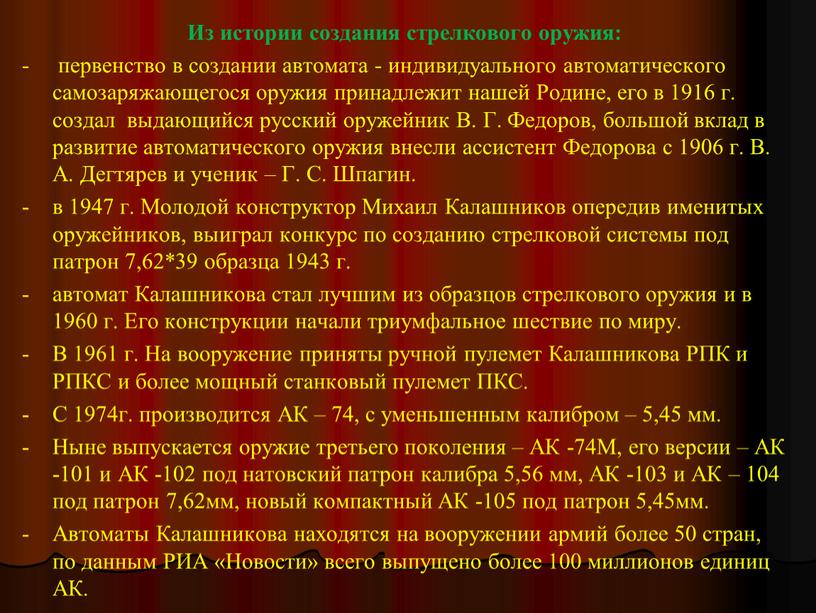 Из истории создания стрелкового оружия:

- первенство в создании автомата - индивидуального автоматического самозаряжающегося оружия принадлежит нашей Родине, его в 1916 г. создал выдающийся русский оружейник В. Г. Федоров, большой вклад в развитие автоматического оружия внесли ассистент Федорова с 1906 г. В. А. Дегтярев и ученик – Г. С. Шпагин.

- в 1947 г. Молодой конструктор Михаил Калашников опередив именитых оружейников, выиграл конкурс по созданию стрелковой системы под патрон 7,62*39 образца 1943 г.

- автомат Калашникова стал лучшим из образцов стрелкового оружия и в 1960 г. Его конструкции начали триумфальное шествие по миру.

- В 1961 г. На вооружение приняты ручной пулемет Калашникова РПК и РПКС и более мощный станковый пулемет ПКС.

- С 1974г. производится АК – 74, с уменьшенным калибром – 5,45 мм.

- Ныне выпускается оружие третьего поколения – АК -74М, его версии – АК -101 и АК -102 под натовский патрон калибра 5,56 мм, АК -103 и АК – 104 под патрон 7,62мм, новый компактный АК -105 под патрон 5,45мм.

- Автоматы Калашникова находятся на вооружении армий более 50 стран, по данным РИА «Новости» всего выпущено более 100 миллионов единиц АК.